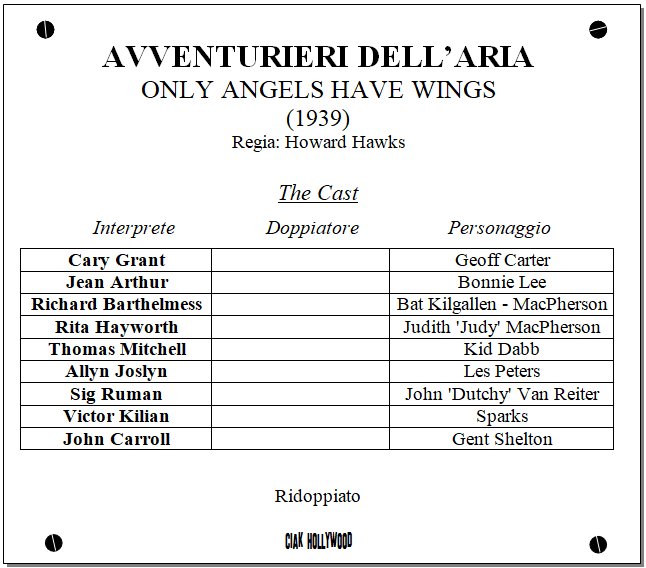 AVVENTURIERI DELL'ARIA
ONLY ANGELS HAVE WINGS
(1939)
Regia: Howard Hawks

The Cast

| Interprete | Doppiatore | Personaggio |
|---|---|---|
| Cary Grant | | Geoff Carter |
| Jean Arthur | | Bonnie Lee |
| Richard Barthelmess | | Bat Kilgallen - MacPherson |
| Rita Hayworth | | Judith 'Judy' MacPherson |
| Thomas Mitchell | | Kid Dabb |
| Allyn Joslyn | | Les Peters |
| Sig Ruman | | John 'Dutchy' Van Reiter |
| Victor Kilian | | Sparks |
| John Carroll | | Gent Shelton |

Ridoppiato

CIAK HOLLYWOOD